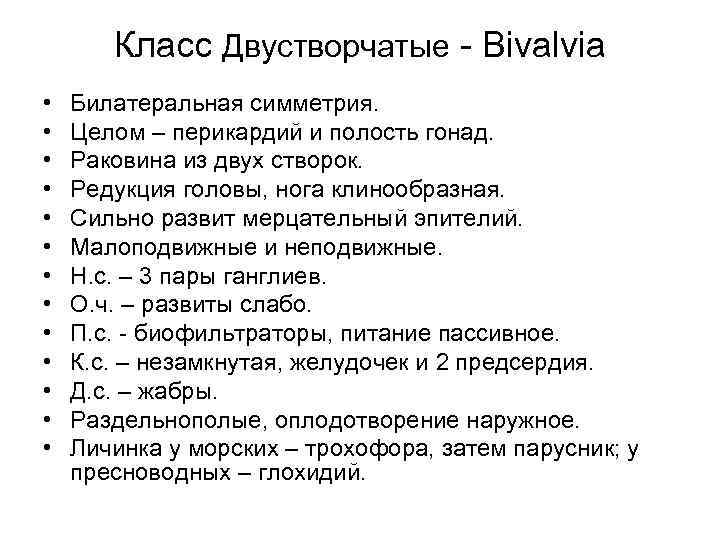 Класс Двустворчатые - Bivalvia

• Билатеральная симметрия.
• Целом – перикардий и полость гонад.
• Раковина из двух створок.
• Редукция головы, нога клинообразная.
• Сильно развит мерцательный эпителий.
• Малоподвижные и неподвижные.
• Н.с. – 3 пары ганглиев.
• О.ч. – развиты слабо.
• П.с. - биофильтраторы, питание пассивное.
• К.с. – незамкнутая, желудочек и 2 предсердия.
• Д.с. – жабры.
• Раздельнополые, оплодотворение наружное.
• Личинка у морских – трохофора, затем парусник; у пресноводных – глохидий.